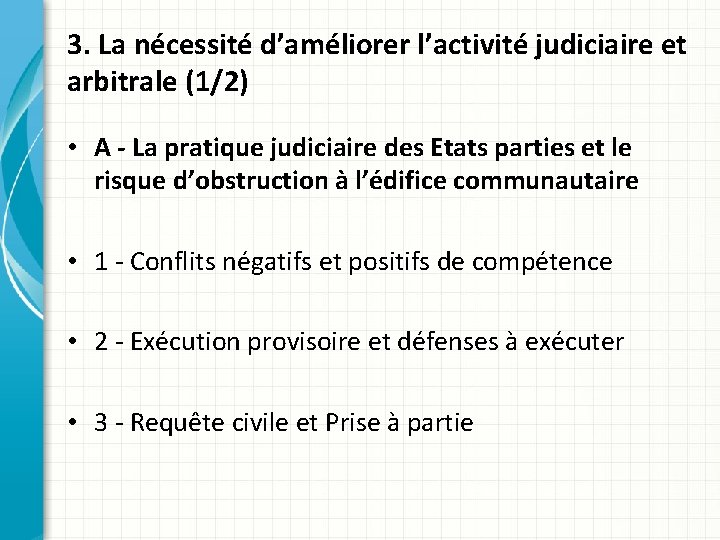 3. La nécessité d'améliorer l'activité judiciaire et arbitrale (1/2)

• A - La pratique judiciaire des Etats parties et le risque d'obstruction à l'édifice communautaire

• 1 - Conflits négatifs et positifs de compétence

• 2 - Exécution provisoire et défenses à exécuter

• 3 - Requête civile et Prise à partie